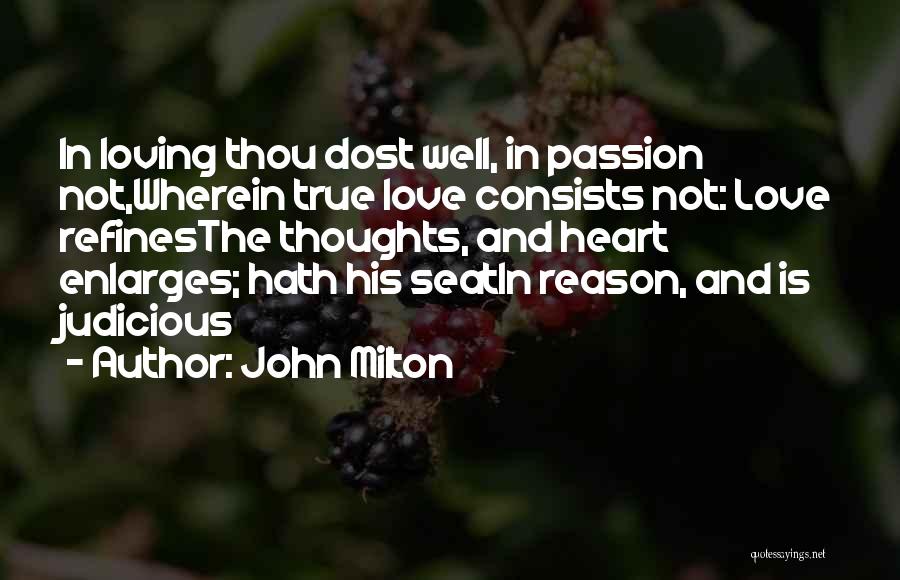 In loving thou dost well, in passion not,Wherein true love consists not: Love refinesThe thoughts, and heart enlarges; hath his seatIn reason, and is judicious
- Author: John Milton

quotessayings.net